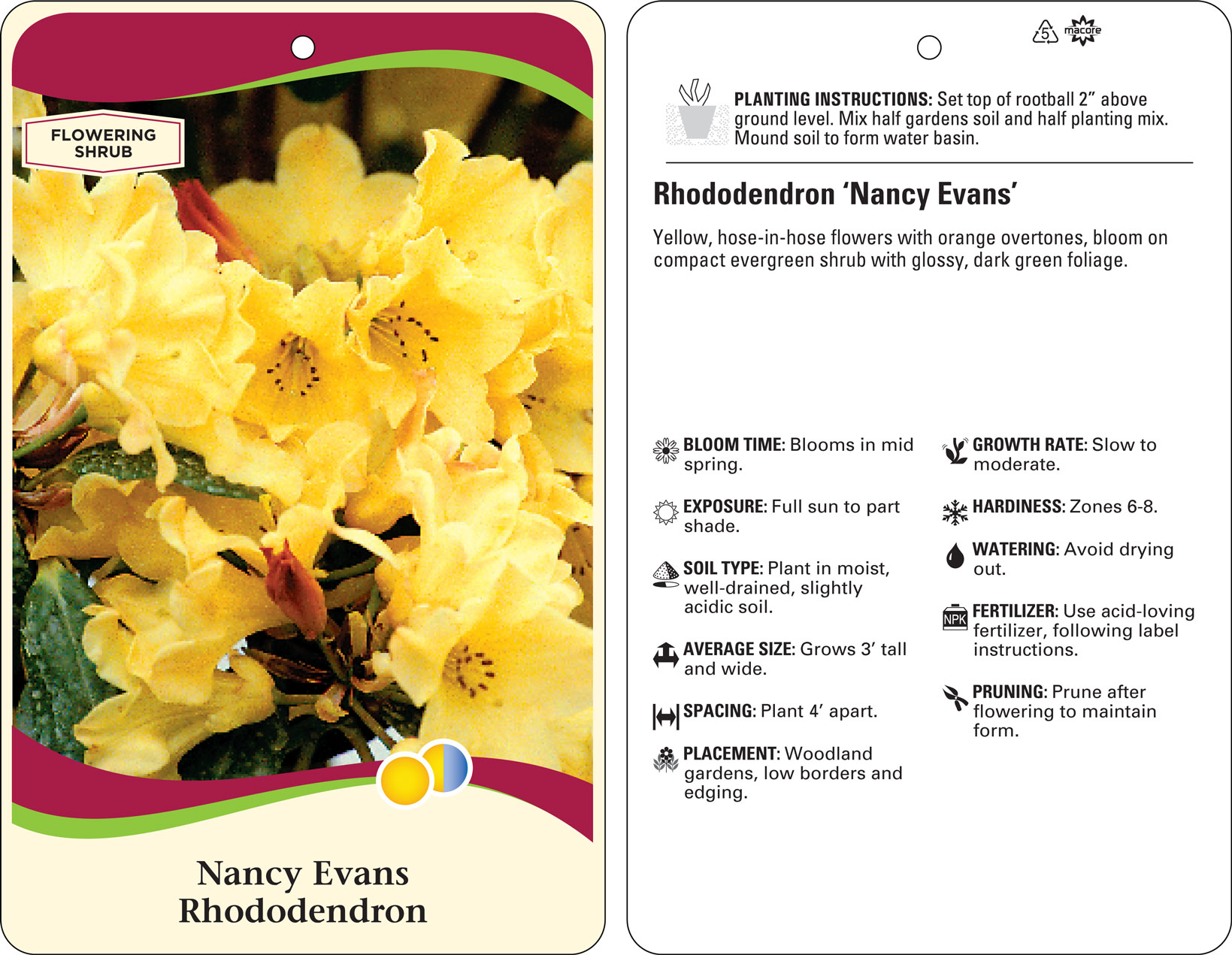 FLOWERING SHRUB

Nancy Evans
Rhododendron

5 macore

PLANTING INSTRUCTIONS: Set top of rootball 2” above ground level. Mix half gardens soil and half planting mix. Mound soil to form water basin.

Rhododendron ‘Nancy Evans’

Yellow, hose-in-hose flowers with orange overtones, bloom on compact evergreen shrub with glossy, dark green foliage.

BLOOM TIME: Blooms in mid spring.

EXPOSURE: Full sun to part shade.

SOIL TYPE: Plant in moist, well-drained, slightly acidic soil.

AVERAGE SIZE: Grows 3’ tall and wide.

SPACING: Plant 4’ apart.

PLACEMENT: Woodland gardens, low borders and edging.

GROWTH RATE: Slow to moderate.

HARDINESS: Zones 6-8.

WATERING: Avoid drying out.

NPK

FERTILIZER: Use acid-loving fertilizer, following label instructions.

PRUNING: Prune after flowering to maintain form.